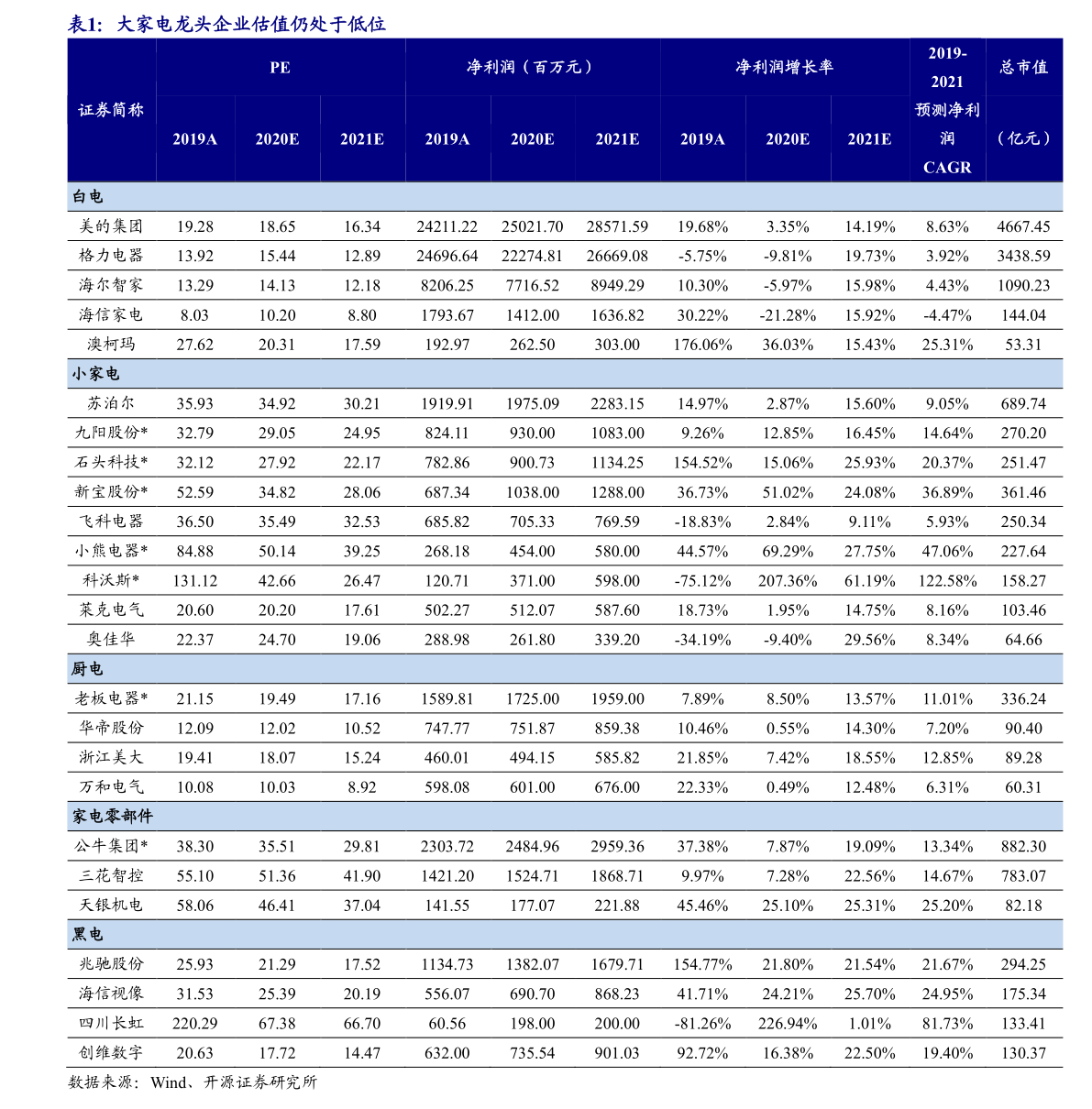 表1：大家电龙头企业估值仍处于低位

| 证券简称 | PE 2019A | PE 2020E | PE 2021E | 净利润（百万元）2019A | 净利润（百万元）2020E | 净利润（百万元）2021E | 净利润增长率 2019A | 净利润增长率 2020E | 净利润增长率 2021E | 2019-2021 预测净利润 CAGR | 总市值（亿元） |
|---|---|---|---|---|---|---|---|---|---|---|---|
| 白电 | | | | | | | | | | | |
| 美的集团 | 19.28 | 18.65 | 16.34 | 24211.22 | 25021.70 | 28571.59 | 19.68% | 3.35% | 14.19% | 8.63% | 4667.45 |
| 格力电器 | 13.92 | 15.44 | 12.89 | 24696.64 | 22274.81 | 26669.08 | -5.75% | -9.81% | 19.73% | 3.92% | 3438.59 |
| 海尔智家 | 13.29 | 14.13 | 12.18 | 8206.25 | 7716.52 | 8949.29 | 10.30% | -5.97% | 15.98% | 4.43% | 1090.23 |
| 海信家电 | 8.03 | 10.20 | 8.80 | 1793.67 | 1412.00 | 1636.82 | 30.22% | -21.28% | 15.92% | -4.47% | 144.04 |
| 澳柯玛 | 27.62 | 20.31 | 17.59 | 192.97 | 262.50 | 303.00 | 176.06% | 36.03% | 15.43% | 25.31% | 53.31 |
| 小家电 | | | | | | | | | | | |
| 苏泊尔 | 35.93 | 34.92 | 30.21 | 1919.91 | 1975.09 | 2283.15 | 14.97% | 2.87% | 15.60% | 9.05% | 689.74 |
| 九阳股份* | 32.79 | 29.05 | 24.95 | 824.11 | 930.00 | 1083.00 | 9.26% | 12.85% | 16.45% | 14.64% | 270.20 |
| 石头科技* | 32.12 | 27.92 | 22.17 | 782.86 | 900.73 | 1134.25 | 154.52% | 15.06% | 25.93% | 20.37% | 251.47 |
| 新宝股份* | 52.59 | 34.82 | 28.06 | 687.34 | 1038.00 | 1288.00 | 36.73% | 51.02% | 24.08% | 36.89% | 361.46 |
| 飞科电器 | 36.50 | 35.49 | 32.53 | 685.82 | 705.33 | 769.59 | -18.83% | 2.84% | 9.11% | 5.93% | 250.34 |
| 小熊电器* | 84.88 | 50.14 | 39.25 | 268.18 | 454.00 | 580.00 | 44.57% | 69.29% | 27.75% | 47.06% | 227.64 |
| 科沃斯* | 131.12 | 42.66 | 26.47 | 120.71 | 371.00 | 598.00 | -75.12% | 207.36% | 61.19% | 122.58% | 158.27 |
| 莱克电气 | 20.60 | 20.20 | 17.61 | 502.27 | 512.07 | 587.60 | 18.73% | 1.95% | 14.75% | 8.16% | 103.46 |
| 奥佳华 | 22.37 | 24.70 | 19.06 | 288.98 | 261.80 | 339.20 | -34.19% | -9.40% | 29.56% | 8.34% | 64.66 |
| 厨电 | | | | | | | | | | | |
| 老板电器* | 21.15 | 19.49 | 17.16 | 1589.81 | 1725.00 | 1959.00 | 7.89% | 8.50% | 13.57% | 11.01% | 336.24 |
| 华帝股份 | 12.09 | 12.02 | 10.52 | 747.77 | 751.87 | 859.38 | 10.46% | 0.55% | 14.30% | 7.20% | 90.40 |
| 浙江美大 | 19.41 | 18.07 | 15.24 | 460.01 | 494.15 | 585.82 | 21.85% | 7.42% | 18.55% | 12.85% | 89.28 |
| 万和电气 | 10.08 | 10.03 | 8.92 | 598.08 | 601.00 | 676.00 | 22.33% | 0.49% | 12.48% | 6.31% | 60.31 |
| 家电零部件 | | | | | | | | | | | |
| 公牛集团* | 38.30 | 35.51 | 29.81 | 2303.72 | 2484.96 | 2959.36 | 37.38% | 7.87% | 19.09% | 13.34% | 882.30 |
| 三花智控 | 55.10 | 51.36 | 41.90 | 1421.20 | 1524.71 | 1868.71 | 9.97% | 7.28% | 22.56% | 14.67% | 783.07 |
| 天银机电 | 58.06 | 46.41 | 37.04 | 141.55 | 177.07 | 221.88 | 45.46% | 25.10% | 25.31% | 25.20% | 82.18 |
| 黑电 | | | | | | | | | | | |
| 兆驰股份 | 25.93 | 21.29 | 17.52 | 1134.73 | 1382.07 | 1679.71 | 154.77% | 21.80% | 21.54% | 21.67% | 294.25 |
| 海信视像 | 31.53 | 25.39 | 20.19 | 556.07 | 690.70 | 868.23 | 41.71% | 24.21% | 25.70% | 24.95% | 175.34 |
| 四川长虹 | 220.29 | 67.38 | 66.70 | 60.56 | 198.00 | 200.00 | -81.26% | 226.94% | 1.01% | 81.73% | 133.41 |
| 创维数字 | 20.63 | 17.72 | 14.47 | 632.00 | 735.54 | 901.03 | 92.72% | 16.38% | 22.50% | 19.40% | 130.37 |

数据来源：Wind、开源证券研究所